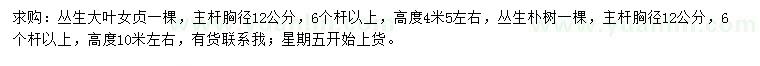 求购：丛生大叶女贞一棵，主杆胸径12公分，6个杆以上，高度4米5左右，丛生朴树一棵，主杆胸径12公分，6个杆以上，高度10米左右，有货联系我；星期五开始上货。